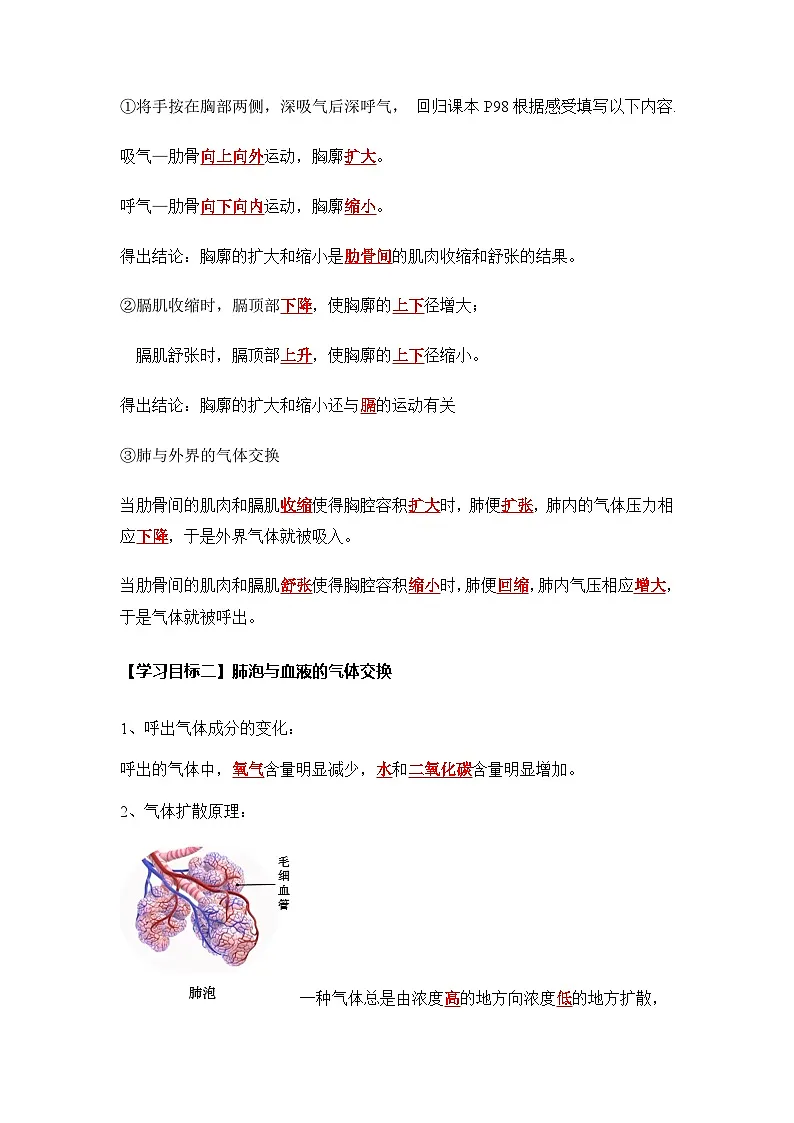 ①将手按在胸部两侧，深吸气后深呼气， 回归课本 P98 根据感受填写以下内容.

吸气—肋骨向上向外运动，胸廓扩大。

呼气—肋骨向下向内运动，胸廓缩小。

得出结论：胸廓的扩大和缩小是肋骨间的肌肉收缩和舒张的结果。

②膈肌收缩时，膈顶部下降，使胸廓的上下径增大；

膈肌舒张时，膈顶部上升，使胸廓的上下径缩小。

得出结论：胸廓的扩大和缩小还与膈的运动有关

③肺与外界的气体交换

当肋骨间的肌肉和膈肌收缩使得胸腔容积扩大时，肺便扩张，肺内的气体压力相应下降，于是外界气体就被吸入。

当肋骨间的肌肉和膈肌舒张使得胸腔容积缩小时，肺便回缩，肺内气压相应增大，于是气体就被呼出。

【学习目标二】肺泡与血液的气体交换

1、呼出气体成分的变化：

呼出的气体中，氧气含量明显减少，水和二氧化碳含量明显增加。

2、气体扩散原理：

毛细血管

肺泡

一种气体总是由浓度高的地方向浓度低的地方扩散，